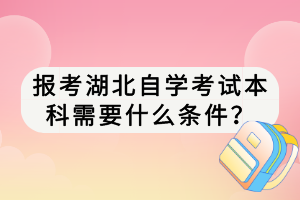 报考湖北自学考试本科需要什么条件？